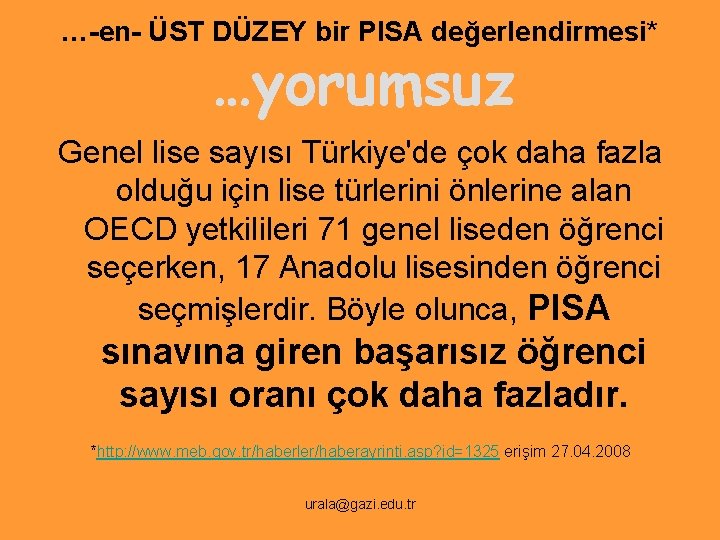 …-en- ÜST DÜZEY bir PISA değerlendirmesi*

...yorumsuz

Genel lise sayısı Türkiye'de çok daha fazla olduğu için lise türlerini önlerine alan OECD yetkilileri 71 genel liseden öğrenci seçerken, 17 Anadolu lisesinden öğrenci seçmişlerdir. Böyle olunca, PISA sınavına giren başarısız öğrenci sayısı oranı çok daha fazladır.

*http://www.meb.gov.tr/haberler/haberayrinti.asp?id=1325 erişim 27.04.2008

urala@gazi.edu.tr